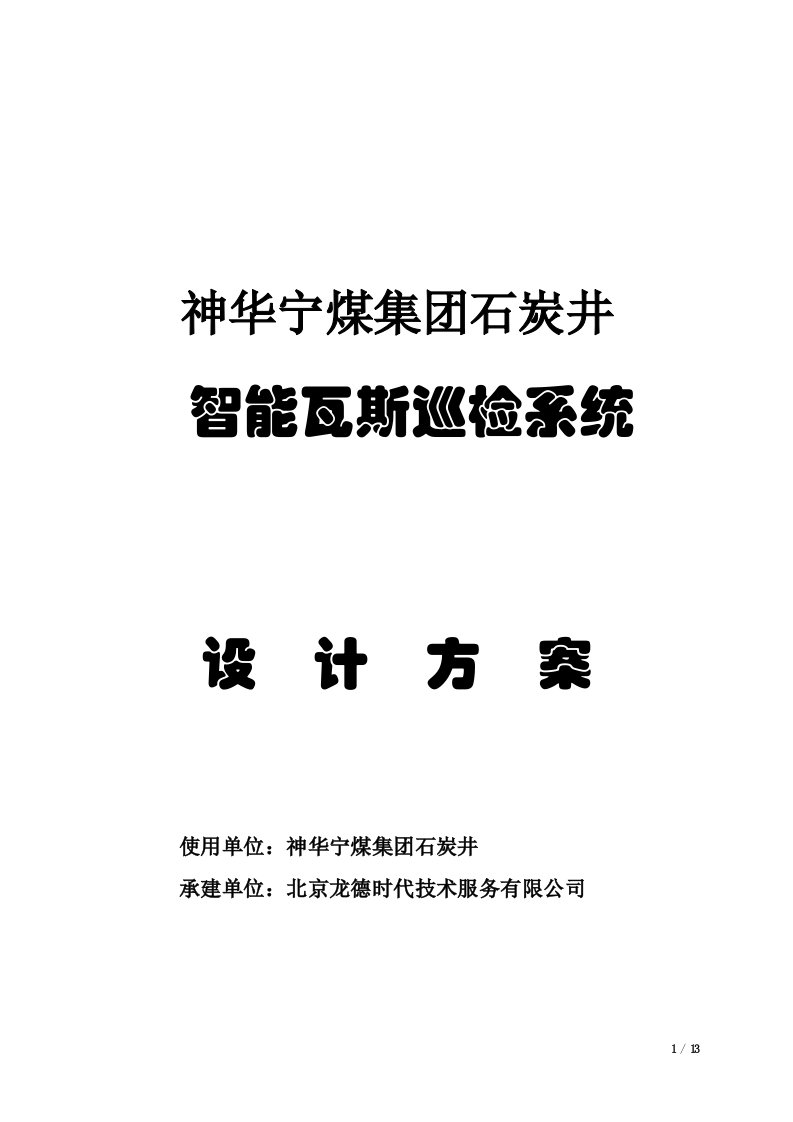 神华宁煤集团石炭井

智能瓦斯巡检系统

设 计 方 案

使用单位：神华宁煤集团石炭井

承建单位：北京龙德时代技术服务有限公司

1 / 13